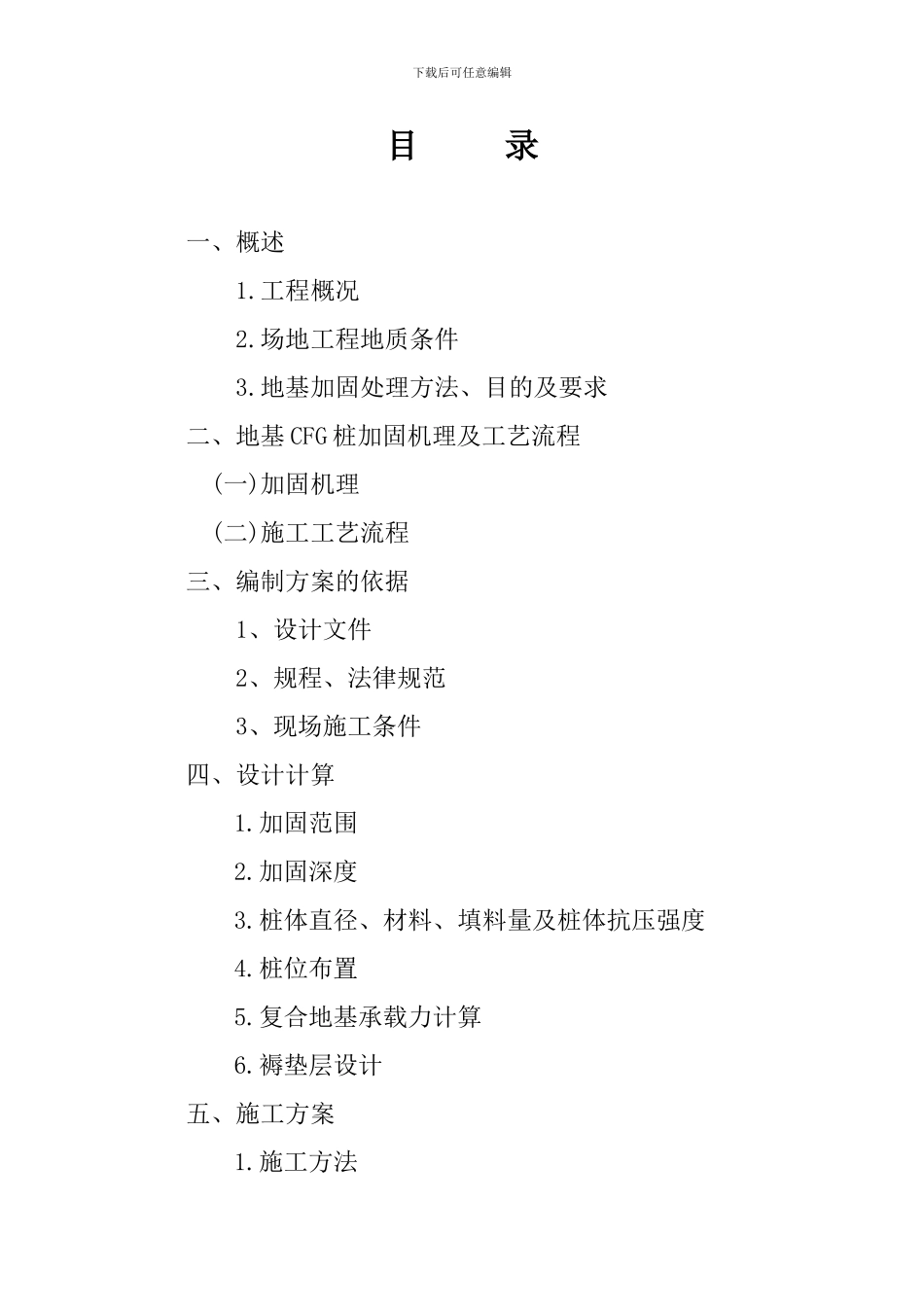 下载后可任意编辑

目 录

一、概述

1.工程概况

2.场地工程地质条件

3.地基加固处理方法、目的及要求

二、地基CFG桩加固机理及工艺流程

(一)加固机理

(二)施工工艺流程

三、编制方案的依据

1、设计文件

2、规程、法律规范

3、现场施工条件

四、设计计算

1.加固范围

2.加固深度

3.桩体直径、材料、填料量及桩体抗压强度

4.桩位布置

5.复合地基承载力计算

6.褥垫层设计

五、施工方案

1.施工方法